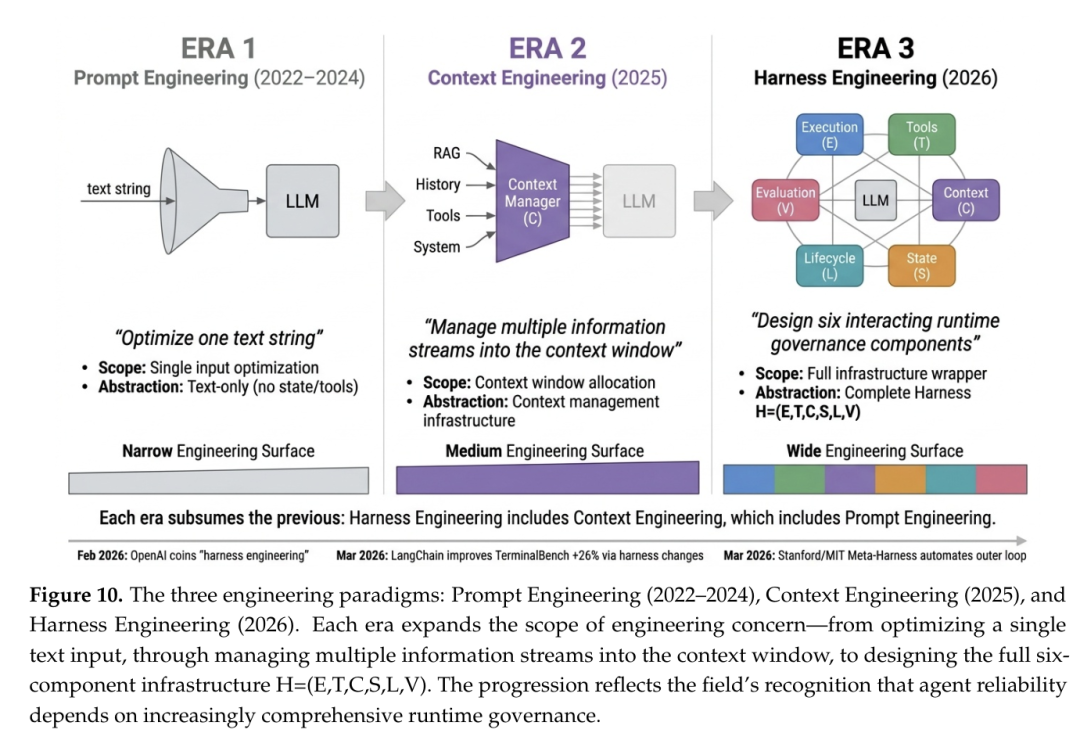 ERA 1
Prompt Engineering (2022–2024)

text string

LLM

"Optimize one text string"
• Scope: Single input optimization
• Abstraction: Text-only (no state/tools)

Narrow Engineering Surface

ERA 2
Context Engineering (2025)

RAG
History
Tools
System

Context Manager (C)

LLM

"Manage multiple information streams into the context window"
• Scope: Context window allocation
• Abstraction: Context management infrastructure

Medium Engineering Surface

ERA 3
Harness Engineering (2026)

Execution (E)
Tools (T)
Evaluation (V)
LLM
Context (C)
Lifecycle (L)
State (S)

"Design six interacting runtime governance components"
• Scope: Full infrastructure wrapper
• Abstraction: Complete Harness H=(E,T,C,S,L,V)

Wide Engineering Surface

Each era subsumes the previous: Harness Engineering includes Context Engineering, which includes Prompt Engineering.

Feb 2026: OpenAI coins "harness engineering" Mar 2026: LangChain improves TerminalBench +26% via harness changes Mar 2026: Stanford/MIT Meta-Harness automates outer loop

Figure 10. The three engineering paradigms: Prompt Engineering (2022–2024), Context Engineering (2025), and Harness Engineering (2026). Each era expands the scope of engineering concern—from optimizing a single text input, through managing multiple information streams into the context window, to designing the full six-component infrastructure H=(E,T,C,S,L,V). The progression reflects the field's recognition that agent reliability depends on increasingly comprehensive runtime governance.